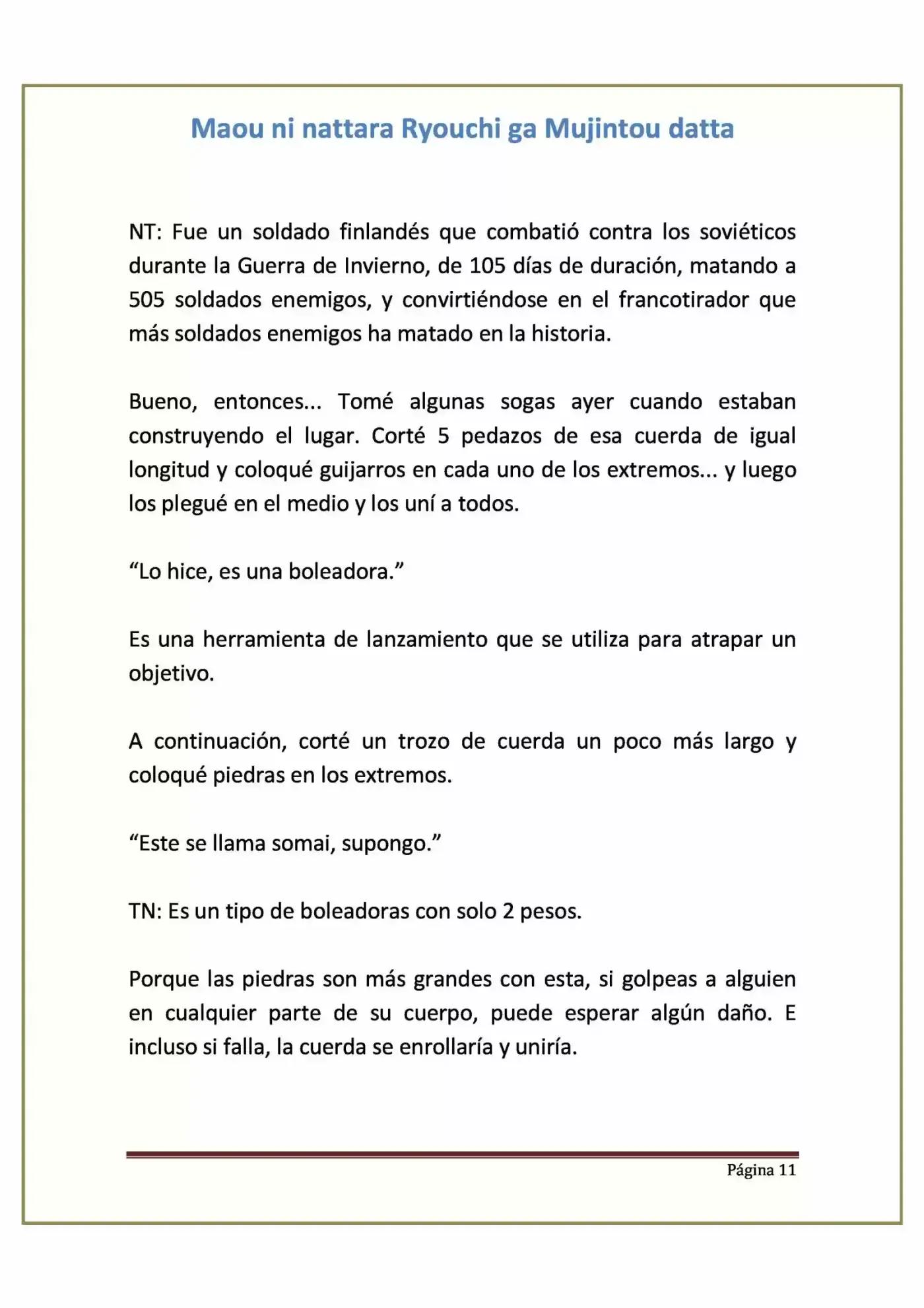 Maou ni nattara Ryouchi ga Mujintou datta

NT: Fue un soldado finlandés que combatió contra los soviéticos durante la Guerra de Invierno, de 105 días de duración, matando a 505 soldados enemigos, y convirtiéndose en el francotirador que más soldados enemigos ha matado en la historia.

Bueno, entonces... Tomé algunas sogas ayer cuando estaban construyendo el lugar. Corté 5 pedazos de esa cuerda de igual longitud y coloqué guijarros en cada uno de los extremos... y luego los plegué en el medio y los uní a todos.

“Lo hice, es una boleadora.”

Es una herramienta de lanzamiento que se utiliza para atrapar un objetivo.

A continuación, corté un trozo de cuerda un poco más largo y coloqué piedras en los extremos.

“Este se llama somai, supongo.”

TN: Es un tipo de boleadoras con solo 2 pesos.

Porque las piedras son más grandes con esta, si golpeas a alguien en cualquier parte de su cuerpo, puede esperar algún daño. E incluso si falla, la cuerda se enrollaría y uniría.

Página 11